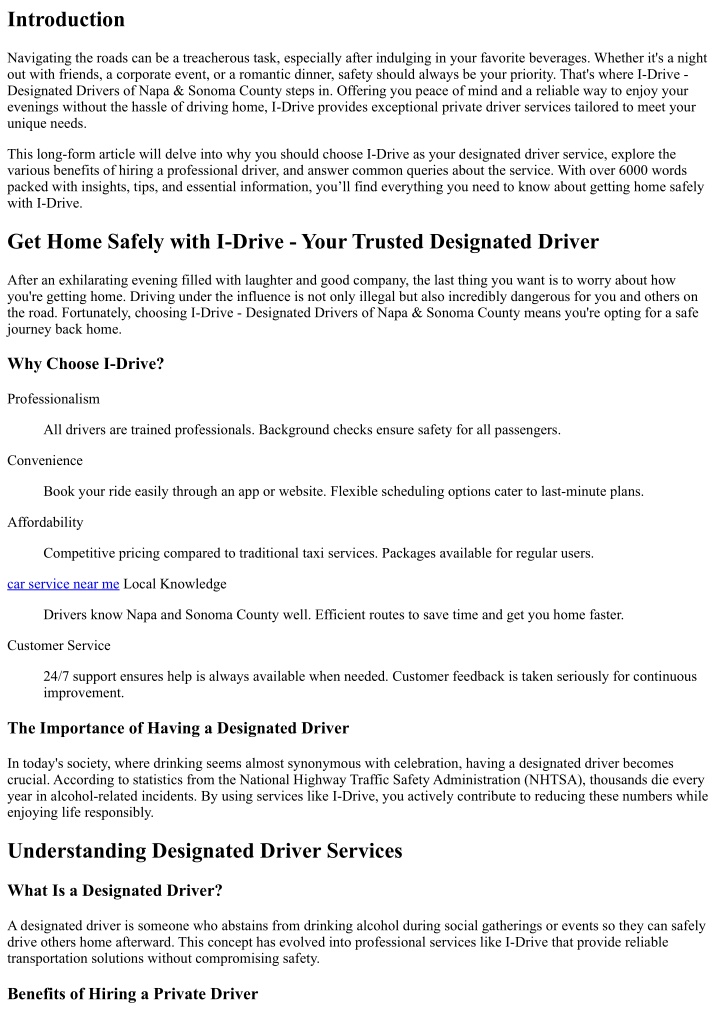 Introduction

Navigating the roads can be a treacherous task, especially after indulging in your favorite beverages. Whether it's a night out with friends, a corporate event, or a romantic dinner, safety should always be your priority. That's where I-Drive - Designated Drivers of Napa & Sonoma County steps in. Offering you peace of mind and a reliable way to enjoy your evenings without the hassle of driving home, I-Drive provides exceptional private driver services tailored to meet your unique needs.

This long-form article will delve into why you should choose I-Drive as your designated driver service, explore the various benefits of hiring a professional driver, and answer common queries about the service. With over 6000 words packed with insights, tips, and essential information, you'll find everything you need to know about getting home safely with I-Drive.

Get Home Safely with I-Drive - Your Trusted Designated Driver

After an exhilarating evening filled with laughter and good company, the last thing you want is to worry about how you're getting home. Driving under the influence is not only illegal but also incredibly dangerous for you and others on the road. Fortunately, choosing I-Drive - Designated Drivers of Napa & Sonoma County means you're opting for a safe journey back home.

Why Choose I-Drive?

Professionalism

All drivers are trained professionals. Background checks ensure safety for all passengers.

Convenience

Book your ride easily through an app or website. Flexible scheduling options cater to last-minute plans.

Affordability

Competitive pricing compared to traditional taxi services. Packages available for regular users.

car service near me Local Knowledge

Drivers know Napa and Sonoma County well. Efficient routes to save time and get you home faster.

Customer Service

24/7 support ensures help is always available when needed. Customer feedback is taken seriously for continuous improvement.

The Importance of Having a Designated Driver

In today's society, where drinking seems almost synonymous with celebration, having a designated driver becomes crucial. According to statistics from the National Highway Traffic Safety Administration (NHTSA), thousands die every year in alcohol-related incidents. By using services like I-Drive, you actively contribute to reducing these numbers while enjoying life responsibly.

Understanding Designated Driver Services

What Is a Designated Driver?

A designated driver is someone who abstains from drinking alcohol during social gatherings or events so they can safely drive others home afterward. This concept has evolved into professional services like I-Drive that provide reliable transportation solutions without compromising safety.

Benefits of Hiring a Private Driver